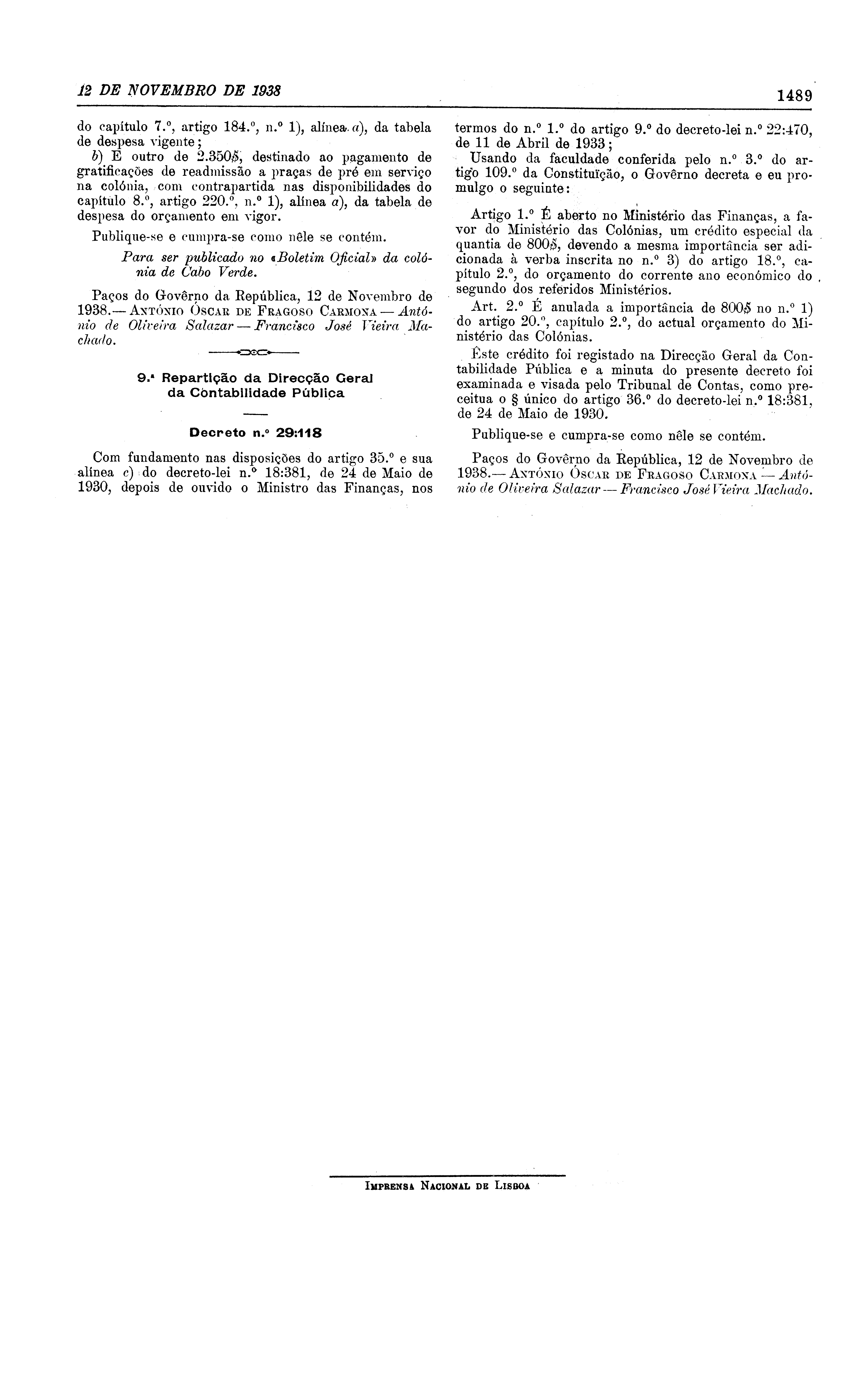 12 DE NOVEMBRO DE 1938

1489

do capítulo 7.º, artigo 184.º, n.º 1), alínea a), da tabela de despesa vigente;

b) E outro de 2.350$, destinado ao pagamento de gratificações de readmissão a praças de pré em serviço na colónia, com contrapartida nas disponibilidades do capítulo 8.º, artigo 220.º, n.º 1), alínea a), da tabela de despesa do orçamento em vigor.

Publique-se e cumpra-se como nêle se contém.

Para ser publicado no «Boletim Oficial» da colónia de Cabo Verde.

Paços do Govêrno da República, 12 de Novembro de 1938.— António Óscar de Fragoso Carmona — António de Oliveira Salazar — Francisco José Vieira Machado.

9.ª Repartição da Direcção Geral da Contabilidade Pública

Decreto n.º 29:118

Com fundamento nas disposições do artigo 35.º e sua alínea c) do decreto-lei n.º 18:381, de 24 de Maio de 1930, depois de ouvido o Ministro das Finanças, nos termos do n.º 1.º do artigo 9.º do decreto-lei n.º 22:470, de 11 de Abril de 1933;

Usando da faculdade conferida pelo n.º 3.º do artigo 109.º da Constituïção, o Govêrno decreta e eu promulgo o seguinte:

Artigo 1.º É aberto no Ministério das Finanças, a favor do Ministério das Colónias, um crédito especial da quantia de 800$, devendo a mesma importância ser adicionada à verba inscrita no n.º 3) do artigo 18.º, capítulo 2.º, do orçamento do corrente ano económico do segundo dos referidos Ministérios.

Art. 2.º É anulada a importância de 800$ no n.º 1) do artigo 20.º, capítulo 2.º, do actual orçamento do Ministério das Colónias.

Êste crédito foi registado na Direcção Geral da Contabilidade Pública e a minuta do presente decreto foi examinada e visada pelo Tribunal de Contas, como preceitua o § único do artigo 36.º do decreto-lei n.º 18:381, de 24 de Maio de 1930.

Publique-se e cumpra-se como nêle se contém.

Paços do Govêrno da República, 12 de Novembro de 1938.— António Óscar de Fragoso Carmona — António de Oliveira Salazar — Francisco José Vieira Machado.

Imprensa Nacional de Lisboa